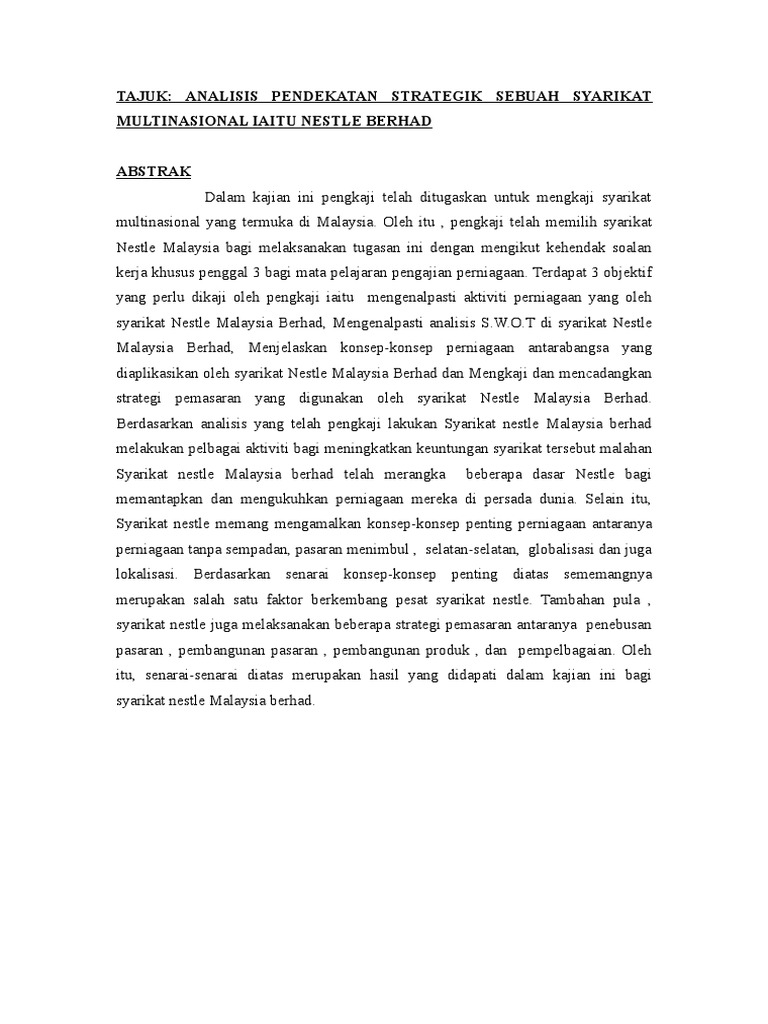 TAJUK: ANALISIS PENDEKATAN STRATEGIK SEBUAH SYARIKAT MULTINASIONAL IAITU NESTLE BERHAD

ABSTRAK

Dalam kajian ini pengkaji telah ditugaskan untuk mengkaji syarikat multinasional yang termuka di Malaysia. Oleh itu , pengkaji telah memilih syarikat Nestle Malaysia bagi melaksanakan tugasan ini dengan mengikut kehendak soalan kerja khusus penggal 3 bagi mata pelajaran pengajian perniagaan. Terdapat 3 objektif yang perlu dikaji oleh pengkaji iaitu mengenalpasti aktiviti perniagaan yang oleh syarikat Nestle Malaysia Berhad, Mengenalpasti analisis S.W.O.T di syarikat Nestle Malaysia Berhad, Menjelaskan konsep-konsep perniagaan antarabangsa yang diaplikasikan oleh syarikat Nestle Malaysia Berhad dan Mengkaji dan mencadangkan strategi pemasaran yang digunakan oleh syarikat Nestle Malaysia Berhad. Berdasarkan analisis yang telah pengkaji lakukan Syarikat nestle Malaysia berhad melakukan pelbagai aktiviti bagi meningkatkan keuntungan syarikat tersebut malahan Syarikat nestle Malaysia berhad telah merangka beberapa dasar Nestle bagi memantapkan dan mengukuhkan perniagaan mereka di persada dunia. Selain itu, Syarikat nestle memang mengamalkan konsep-konsep penting perniagaan antaranya perniagaan tanpa sempadan, pasaran menimbul , selatan-selatan, globalisasi dan juga lokalisasi. Berdasarkan senarai konsep-konsep penting diatas sememangnya merupakan salah satu faktor berkembang pesat syarikat nestle. Tambahan pula , syarikat nestle juga melaksanakan beberapa strategi pemasaran antaranya penebusan pasaran , pembangunan pasaran , pembangunan produk , dan pempelbagaian. Oleh itu, senarai-senarai diatas merupakan hasil yang didapati dalam kajian ini bagi syarikat nestle Malaysia berhad.